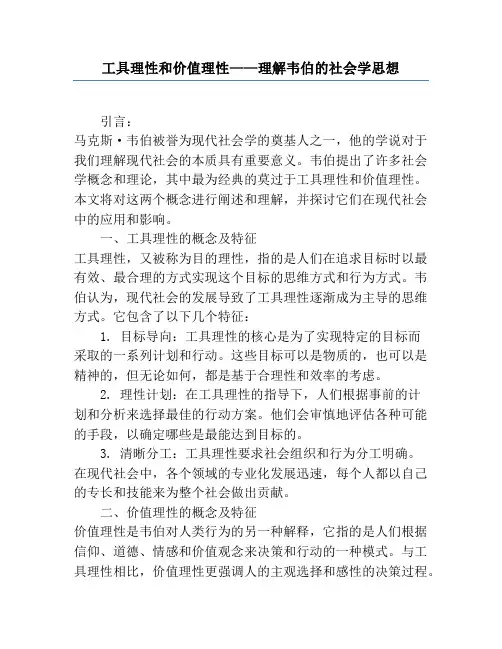 工具理性和价值理性——理解韦伯的社会学思想

引言：

马克斯·韦伯被誉为现代社会学的奠基人之一，他的学说对于我们理解现代社会的本质具有重要意义。韦伯提出了许多社会学概念和理论，其中最为经典的莫过于工具理性和价值理性。本文将对这两个概念进行阐述和理解，并探讨它们在现代社会中的应用和影响。

一、工具理性的概念及特征

工具理性，又被称为目的理性，指的是人们在追求目标时以最有效、最合理的方式实现这个目标的思维方式和行为方式。韦伯认为，现代社会的发展导致了工具理性逐渐成为主导的思维方式。它包含了以下几个特征：

1. 目标导向：工具理性的核心是为了实现特定的目标而采取的一系列计划和行动。这些目标可以是物质的，也可以是精神的，但无论如何，都是基于合理性和效率的考虑。

2. 理性计划：在工具理性的指导下，人们根据事前的计划和分析来选择最佳的行动方案。他们会审慎地评估各种可能的手段，以确定哪些是最能达到目标的。

3. 清晰分工：工具理性要求社会组织和行为分工明确。在现代社会中，各个领域的专业化发展迅速，每个人都以自己的专长和技能来为整个社会做出贡献。

二、价值理性的概念及特征

价值理性是韦伯对人类行为的另一种解释，它指的是人们根据信仰、道德、情感和价值观念来决策和行动的一种模式。与工具理性相比，价值理性更强调人的主观选择和感性的决策过程。